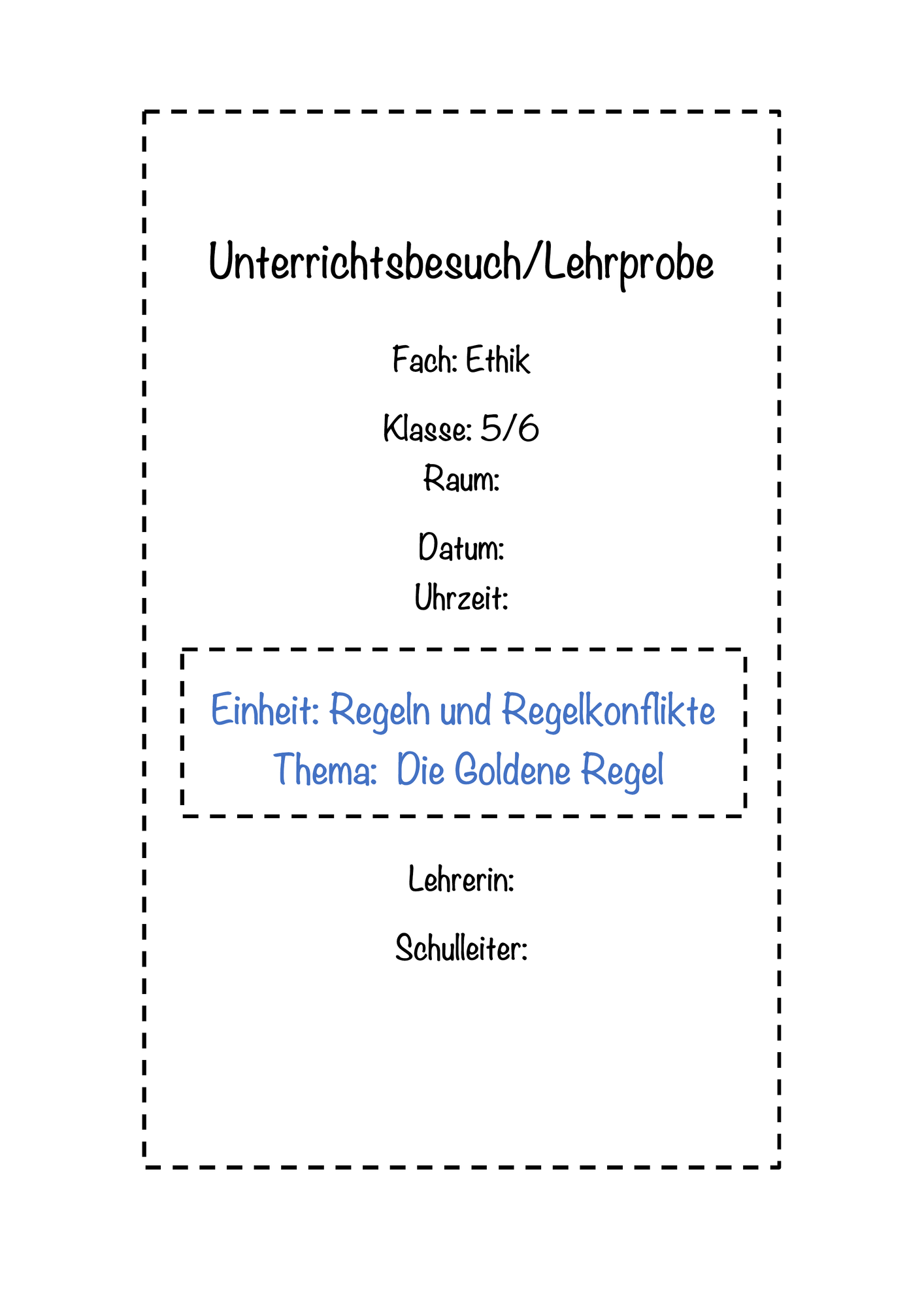 Unterrichtsbesuch/Lehrprobe

Fach: Ethik

Klasse: 5/6

Raum:

Datum:

Uhrzeit:

Einheit: Regeln und Regelkonflikte

Thema: Die Goldene Regel

Lehrerin:

Schulleiter: